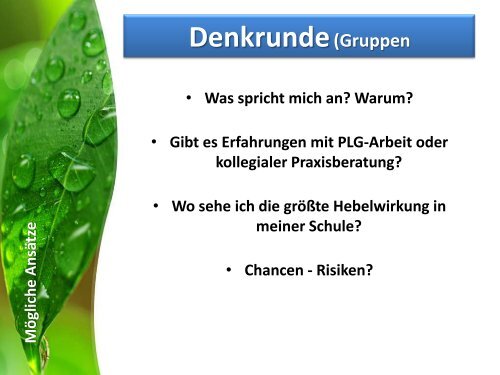 Denkrunde (Gruppen

• Was spricht mich an? Warum?

• Gibt es Erfahrungen mit PLG-Arbeit oder kollegialer Praxisberatung?

• Wo sehe ich die größte Hebelwirkung in meiner Schule?

• Chancen - Risiken?

Mögliche Ansätze